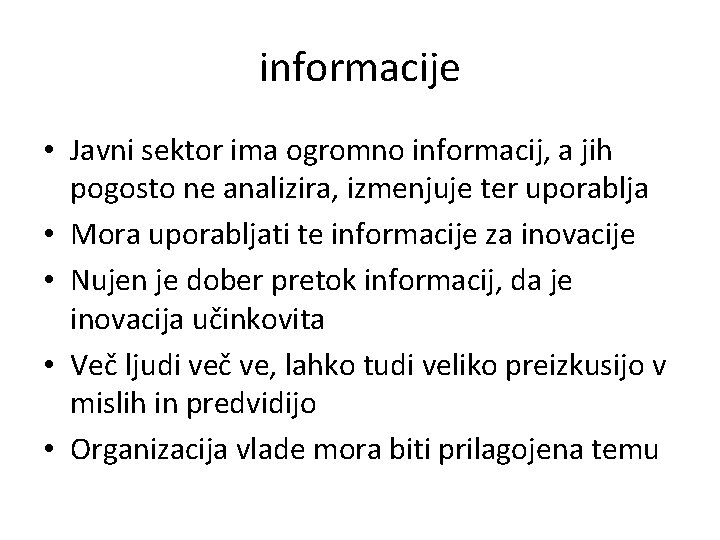 informacije

• Javni sektor ima ogromno informacij, a jih pogosto ne analizira, izmenjuje ter uporablja
• Mora uporabljati te informacije za inovacije
• Nujen je dober pretok informacij, da je inovacija učinkovita
• Več ljudi več ve, lahko tudi veliko preizkusijo v mislih in predvidijo
• Organizacija vlade mora biti prilagojena temu